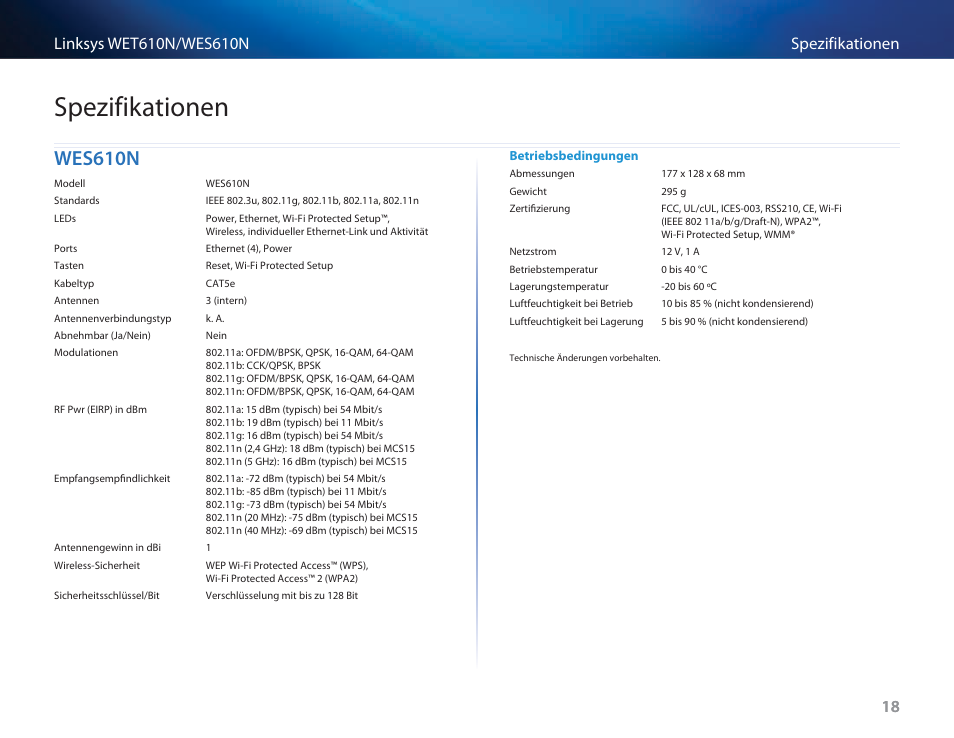 Linksys WET610N/WES610N

Spezifikationen

Spezifikationen

WES610N

| | |
|---|---|
| Modell | WES610N |
| Standards | IEEE 802.3u, 802.11g, 802.11b, 802.11a, 802.11n |
| LEDs | Power, Ethernet, Wi-Fi Protected Setup™, Wireless, individueller Ethernet-Link und Aktivität |
| Ports | Ethernet (4), Power |
| Tasten | Reset, Wi-Fi Protected Setup |
| Kabeltyp | CAT5e |
| Antennen | 3 (intern) |
| Antennenverbindungstyp | k. A. |
| Abnehmbar (Ja/Nein) | Nein |
| Modulationen | 802.11a: OFDM/BPSK, QPSK, 16-QAM, 64-QAM 802.11b: CCK/QPSK, BPSK 802.11g: OFDM/BPSK, QPSK, 16-QAM, 64-QAM 802.11n: OFDM/BPSK, QPSK, 16-QAM, 64-QAM |
| RF Pwr (EIRP) in dBm | 802.11a: 15 dBm (typisch) bei 54 Mbit/s 802.11b: 19 dBm (typisch) bei 11 Mbit/s 802.11g: 16 dBm (typisch) bei 54 Mbit/s 802.11n (2,4 GHz): 18 dBm (typisch) bei MCS15 802.11n (5 GHz): 16 dBm (typisch) bei MCS15 |
| Empfangsempfindlichkeit | 802.11a: -72 dBm (typisch) bei 54 Mbit/s 802.11b: -85 dBm (typisch) bei 11 Mbit/s 802.11g: -73 dBm (typisch) bei 54 Mbit/s 802.11n (20 MHz): -75 dBm (typisch) bei MCS15 802.11n (40 MHz): -69 dBm (typisch) bei MCS15 |
| Antennengewinn in dBi | 1 |
| Wireless-Sicherheit | WEP Wi-Fi Protected Access™ (WPS), Wi-Fi Protected Access™ 2 (WPA2) |
| Sicherheitsschlüssel/Bit | Verschlüsselung mit bis zu 128 Bit |

Betriebsbedingungen

| | |
|---|---|
| Abmessungen | 177 x 128 x 68 mm |
| Gewicht | 295 g |
| Zertifizierung | FCC, UL/cUL, ICES-003, RSS210, CE, Wi-Fi (IEEE 802 11a/b/g/Draft-N), WPA2™, Wi-Fi Protected Setup, WMM® |
| Netzstrom | 12 V, 1 A |
| Betriebstemperatur | 0 bis 40 °C |
| Lagerungstemperatur | -20 bis 60 ºC |
| Luftfeuchtigkeit bei Betrieb | 10 bis 85 % (nicht kondensierend) |
| Luftfeuchtigkeit bei Lagerung | 5 bis 90 % (nicht kondensierend) |

Technische Änderungen vorbehalten.

18